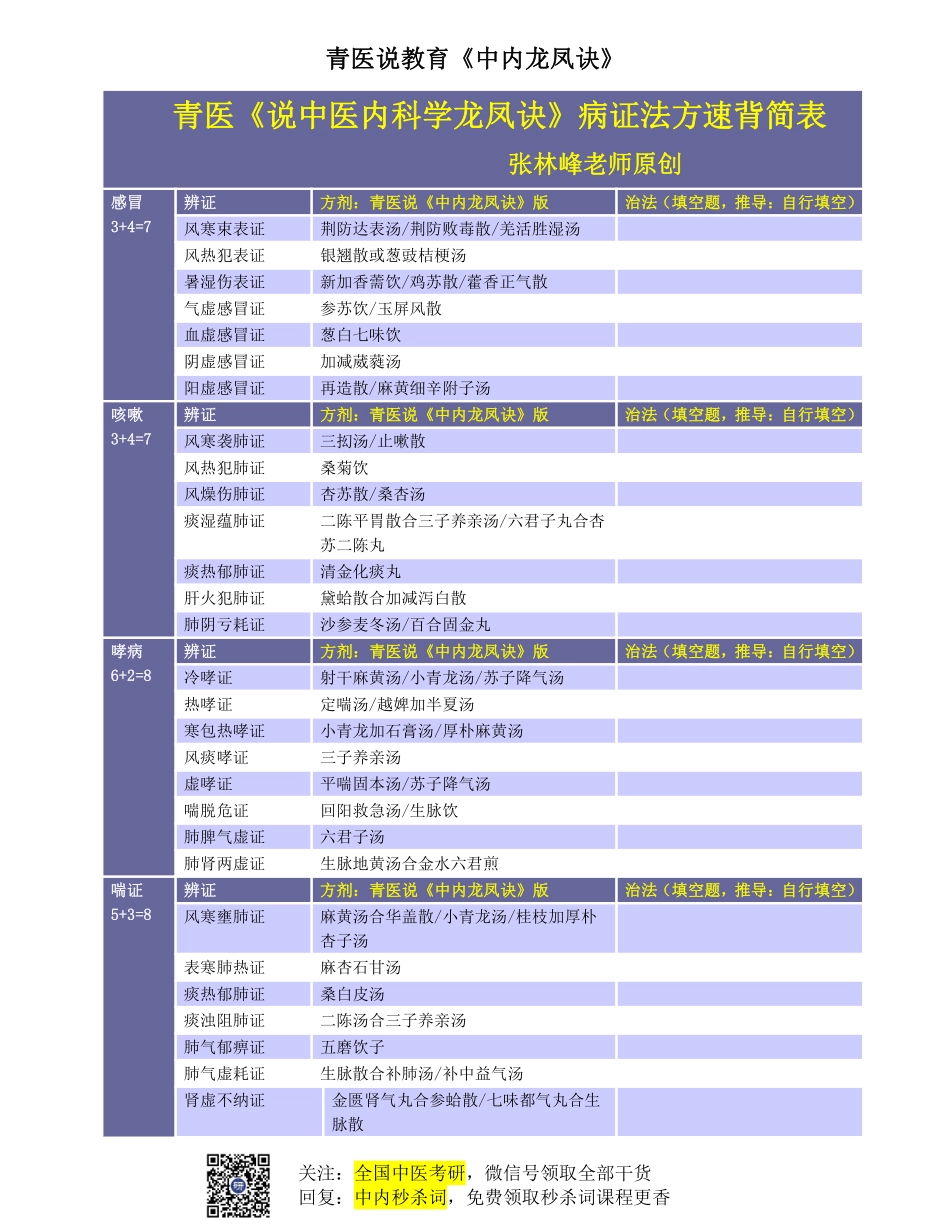 青医说教育《中内龙凤诀》

青医《说中医内科学龙凤诀》病证法方速背简表
张林峰老师原创

| 感冒 3+4=7 | 辨证 | 方剂：青医说《中内龙凤诀》版 | 治法（填空题，推导：自行填空） |
|---|---|---|---|
| | 风寒束表证 | 荆防达表汤/荆防败毒散/羌活胜湿汤 | |
| | 风热犯表证 | 银翘散或葱豉桔梗汤 | |
| | 暑湿伤表证 | 新加香薷饮/鸡苏散/藿香正气散 | |
| | 气虚感冒证 | 参苏饮/玉屏风散 | |
| | 血虚感冒证 | 葱白七味饮 | |
| | 阴虚感冒证 | 加减葳蕤汤 | |
| | 阳虚感冒证 | 再造散/麻黄细辛附子汤 | |
| 咳嗽 3+4=7 | 辨证 | 方剂：青医说《中内龙凤诀》版 | 治法（填空题，推导：自行填空） |
| | 风寒袭肺证 | 三拗汤/止嗽散 | |
| | 风热犯肺证 | 桑菊饮 | |
| | 风燥伤肺证 | 杏苏散/桑杏汤 | |
| | 痰湿蕴肺证 | 二陈平胃散合三子养亲汤/六君子丸合杏苏二陈丸 | |
| | 痰热郁肺证 | 清金化痰丸 | |
| | 肝火犯肺证 | 黛蛤散合加减泻白散 | |
| | 肺阴亏耗证 | 沙参麦冬汤/百合固金丸 | |
| 哮病 6+2=8 | 辨证 | 方剂：青医说《中内龙凤诀》版 | 治法（填空题，推导：自行填空） |
| | 冷哮证 | 射干麻黄汤/小青龙汤/苏子降气汤 | |
| | 热哮证 | 定喘汤/越婢加半夏汤 | |
| | 寒包热哮证 | 小青龙加石膏汤/厚朴麻黄汤 | |
| | 风痰哮证 | 三子养亲汤 | |
| | 虚哮证 | 平喘固本汤/苏子降气汤 | |
| | 喘脱危证 | 回阳救急汤/生脉饮 | |
| | 肺脾气虚证 | 六君子汤 | |
| | 肺肾两虚证 | 生脉地黄汤合金水六君煎 | |
| 喘证 5+3=8 | 辨证 | 方剂：青医说《中内龙凤诀》版 | 治法（填空题，推导：自行填空） |
| | 风寒壅肺证 | 麻黄汤合华盖散/小青龙汤/桂枝加厚朴杏子汤 | |
| | 表寒肺热证 | 麻杏石甘汤 | |
| | 痰热郁肺证 | 桑白皮汤 | |
| | 痰浊阻肺证 | 二陈汤合三子养亲汤 | |
| | 肺气郁痹证 | 五磨饮子 | |
| | 肺气虚耗证 | 生脉散合补肺汤/补中益气汤 | |
| | 肾虚不纳证 | 金匮肾气丸合参蛤散/七味都气丸合生脉散 | |

关注：全国中医考研，微信号领取全部干货
回复：中内秒杀词，免费领取秒杀词课程更香